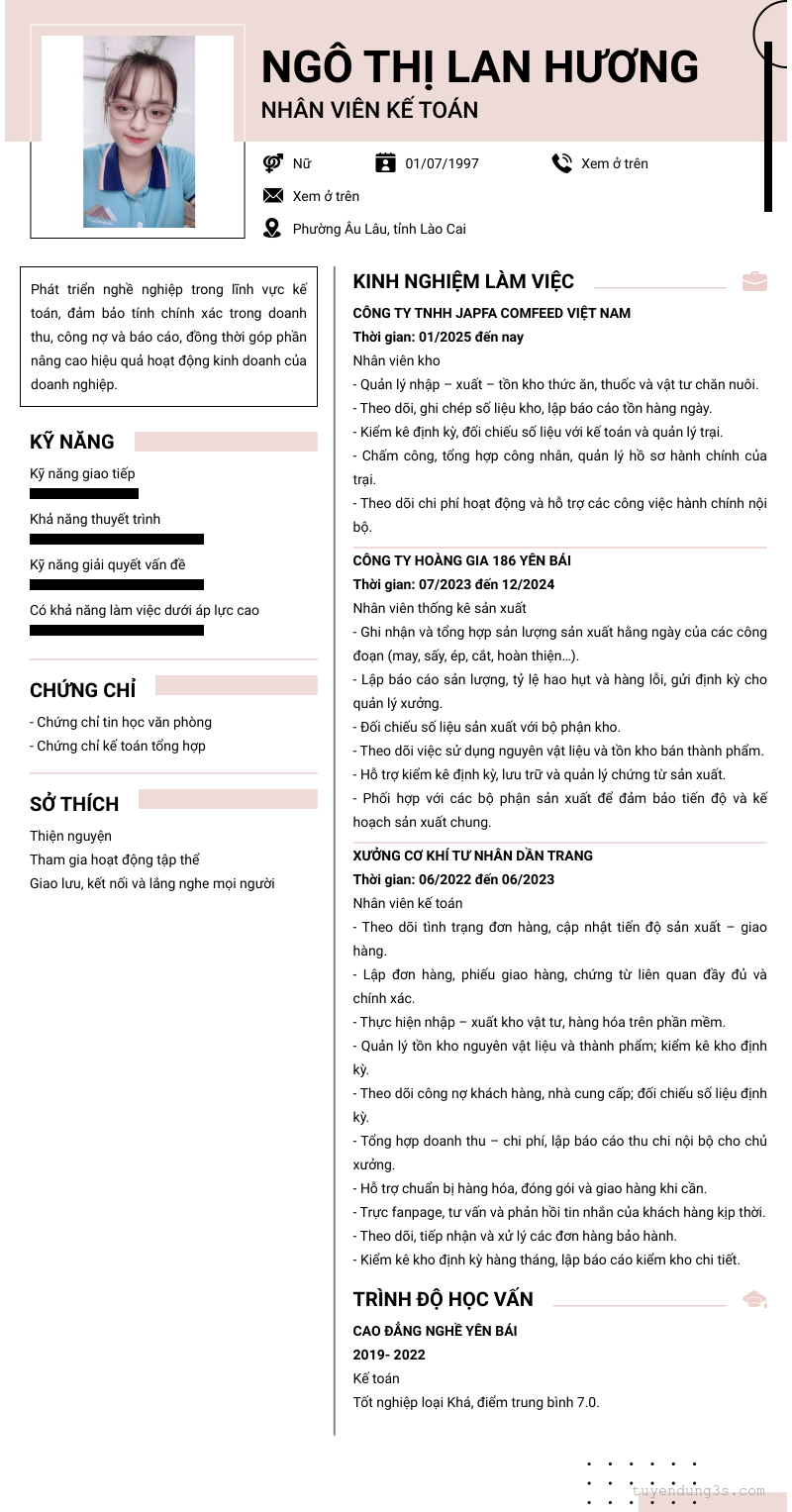 NGÔ THỊ LAN HƯƠNG
NHÂN VIÊN KẾ TOÁN

Nữ
01/07/1997
Xem ở trên
Xem ở trên
Phường Âu Lâu, tỉnh Lào Cai

Phát triển nghề nghiệp trong lĩnh vực kế toán, đảm bảo tính chính xác trong doanh thu, công nợ và báo cáo, đồng thời góp phần nâng cao hiệu quả hoạt động kinh doanh của doanh nghiệp.

KỸ NĂNG
Kỹ năng giao tiếp
Khả năng thuyết trình
Kỹ năng giải quyết vấn đề
Có khả năng làm việc dưới áp lực cao

CHỨNG CHỈ
- Chứng chỉ tin học văn phòng
- Chứng chỉ kế toán tổng hợp

SỞ THÍCH
Thiện nguyện
Tham gia hoạt động tập thể
Giao lưu, kết nối và lắng nghe mọi người

KINH NGHIỆM LÀM VIỆC
CÔNG TY TNHH JAPFA COMFEED VIỆT NAM
Thời gian: 01/2025 đến nay
Nhân viên kho
- Quản lý nhập – xuất – tồn kho thức ăn, thuốc và vật tư chăn nuôi.
- Theo dõi, ghi chép số liệu kho, lập báo cáo tồn hàng ngày.
- Kiểm kê định kỳ, đối chiếu số liệu với kế toán và quản lý trại.
- Chấm công, tổng hợp công nhân, quản lý hồ sơ hành chính của trại.
- Theo dõi chi phí hoạt động và hỗ trợ các công việc hành chính nội bộ.

CÔNG TY HOÀNG GIA 186 YÊN BÁI
Thời gian: 07/2023 đến 12/2024
Nhân viên thống kê sản xuất
- Ghi nhận và tổng hợp sản lượng sản xuất hằng ngày của các công đoạn (may, sấy, ép, cắt, hoàn thiện…).
- Lập báo cáo sản lượng, tỷ lệ hao hụt và hàng lỗi, gửi định kỳ cho quản lý xưởng.
- Đối chiếu số liệu sản xuất với bộ phận kho.
- Theo dõi việc sử dụng nguyên vật liệu và tồn kho bán thành phẩm.
- Hỗ trợ kiểm kê định kỳ, lưu trữ và quản lý chứng từ sản xuất.
- Phối hợp với các bộ phận sản xuất để đảm bảo tiến độ và kế hoạch sản xuất chung.

XƯỞNG CƠ KHÍ TƯ NHÂN DẦN TRANG
Thời gian: 06/2022 đến 06/2023
Nhân viên kế toán
- Theo dõi tình trạng đơn hàng, cập nhật tiến độ sản xuất – giao hàng.
- Lập đơn hàng, phiếu giao hàng, chứng từ liên quan đầy đủ và chính xác.
- Thực hiện nhập – xuất kho vật tư, hàng hóa trên phần mềm.
- Quản lý tồn kho nguyên vật liệu và thành phẩm; kiểm kê kho định kỳ.
- Theo dõi công nợ khách hàng, nhà cung cấp; đối chiếu số liệu định kỳ.
- Tổng hợp doanh thu – chi phí, lập báo cáo thu chi nội bộ cho chủ xưởng.
- Hỗ trợ chuẩn bị hàng hóa, đóng gói và giao hàng khi cần.
- Trực fanpage, tư vấn và phản hồi tin nhắn của khách hàng kịp thời.
- Theo dõi, tiếp nhận và xử lý các đơn hàng bảo hành.
- Kiểm kê kho định kỳ hàng tháng, lập báo cáo kiểm kho chi tiết.

TRÌNH ĐỘ HỌC VẤN
CAO ĐẲNG NGHỀ YÊN BÁI
2019- 2022
Kế toán
Tốt nghiệp loại Khá, điểm trung bình 7.0.

tuyendung3s.com